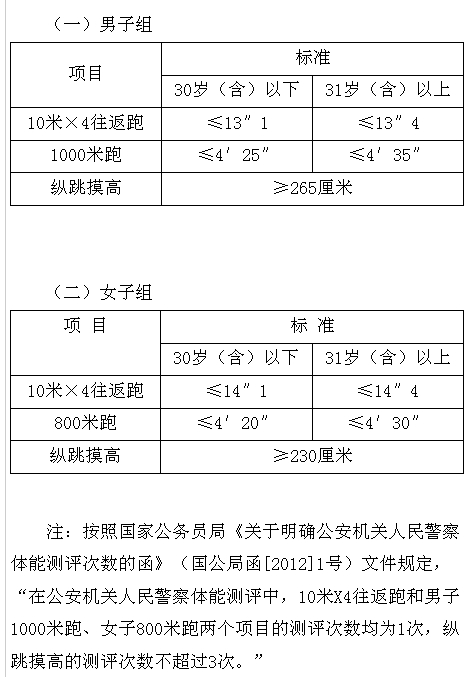 （一）男子组

| 项目 | 标准 | |
|---|---|---|
| | 30岁（含）以下 | 31岁（含）以上 |
| 10米×4往返跑 | ≤13″1 | ≤13″4 |
| 1000米跑 | ≤4′25″ | ≤4′35″ |
| 纵跳摸高 | ≥265厘米 | |

（二）女子组

| 项 目 | 标 准 | |
|---|---|---|
| | 30岁（含）以下 | 31岁（含）以上 |
| 10米×4往返跑 | ≤14″1 | ≤14″4 |
| 800米跑 | ≤4′20″ | ≤4′30″ |
| 纵跳摸高 | ≥230厘米 | |

注：按照国家公务员局《关于明确公安机关人民警察体能测评次数的函》（国公局函[2012]1号）文件规定，“在公安机关人民警察体能测评中，10米X4往返跑和男子1000米跑、女子800米跑两个项目的测评次数均为1次，纵跳摸高的测评次数不超过3次。”